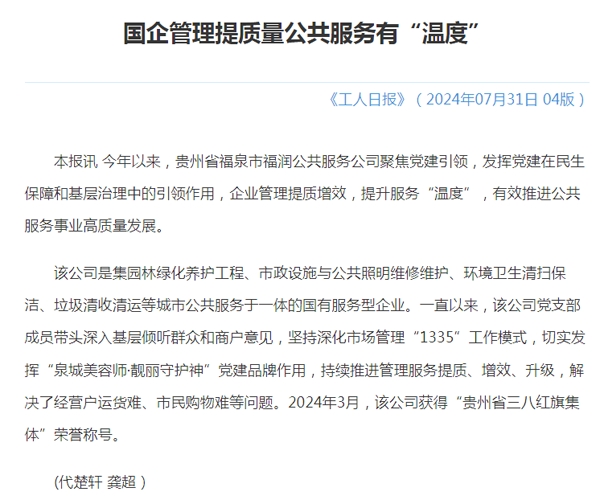 国企管理提质量公共服务有“温度”

《工人日报》（2024年07月31日 04版）

本报讯 今年以来，贵州省福泉市福润公共服务公司聚焦党建引领，发挥党建在民生保障和基层治理中的引领作用，企业管理提质增效，提升服务“温度”，有效推进公共服务事业高质量发展。

该公司是集园林绿化养护工程、市政设施与公共照明维修维护、环境卫生清扫保洁、垃圾清收清运等城市公共服务于一体的国有服务型企业。一直以来，该公司党支部成员带头深入基层倾听群众和商户意见，坚持深化市场管理“1335”工作模式，切实发挥“泉城美容师·靓丽守护神”党建品牌作用，持续推进管理服务提质、增效、升级，解决了经营户运货难、市民购物难等问题。2024年3月，该公司获得“贵州省三八红旗集体”荣誉称号。

(代楚轩 龚超 )